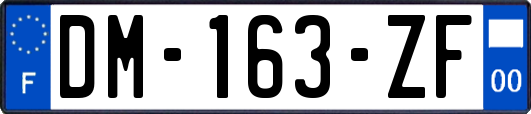 F
DM-163-ZF
00